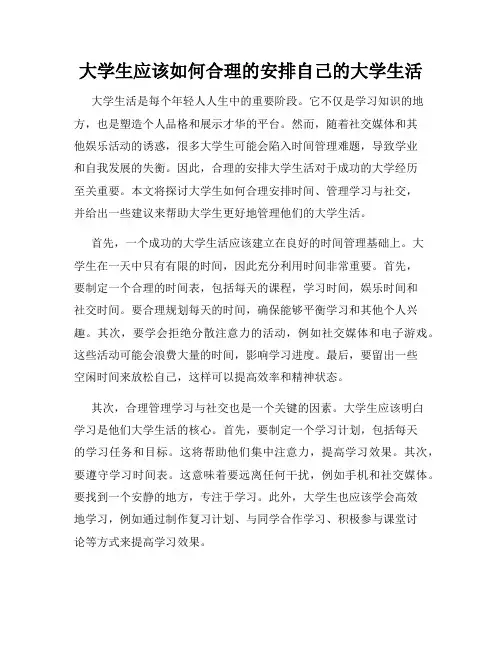 大学生应该如何合理的安排自己的大学生活

大学生活是每个年轻人人生中的重要阶段。它不仅是学习知识的地方，也是塑造个人品格和展示才华的平台。然而，随着社交媒体和其他娱乐活动的诱惑，很多大学生可能会陷入时间管理难题，导致学业和自我发展的失衡。因此，合理的安排大学生活对于成功的大学经历至关重要。本文将探讨大学生如何合理安排时间、管理学习与社交，并给出一些建议来帮助大学生更好地管理他们的大学生活。

首先，一个成功的大学生活应该建立在良好的时间管理基础上。大学生在一天中只有有限的时间，因此充分利用时间非常重要。首先，要制定一个合理的时间表，包括每天的课程，学习时间，娱乐时间和社交时间。要合理规划每天的时间，确保能够平衡学习和其他个人兴趣。其次，要学会拒绝分散注意力的活动，例如社交媒体和电子游戏。这些活动可能会浪费大量的时间，影响学习进度。最后，要留出一些空闲时间来放松自己，这样可以提高效率和精神状态。

其次，合理管理学习与社交也是一个关键的因素。大学生应该明白学习是他们大学生活的核心。首先，要制定一个学习计划，包括每天的学习任务和目标。这将帮助他们集中注意力，提高学习效果。其次，要遵守学习时间表。这意味着要远离任何干扰，例如手机和社交媒体。要找到一个安静的地方，专注于学习。此外，大学生也应该学会高效地学习，例如通过制作复习计划、与同学合作学习、积极参与课堂讨论等方式来提高学习效果。